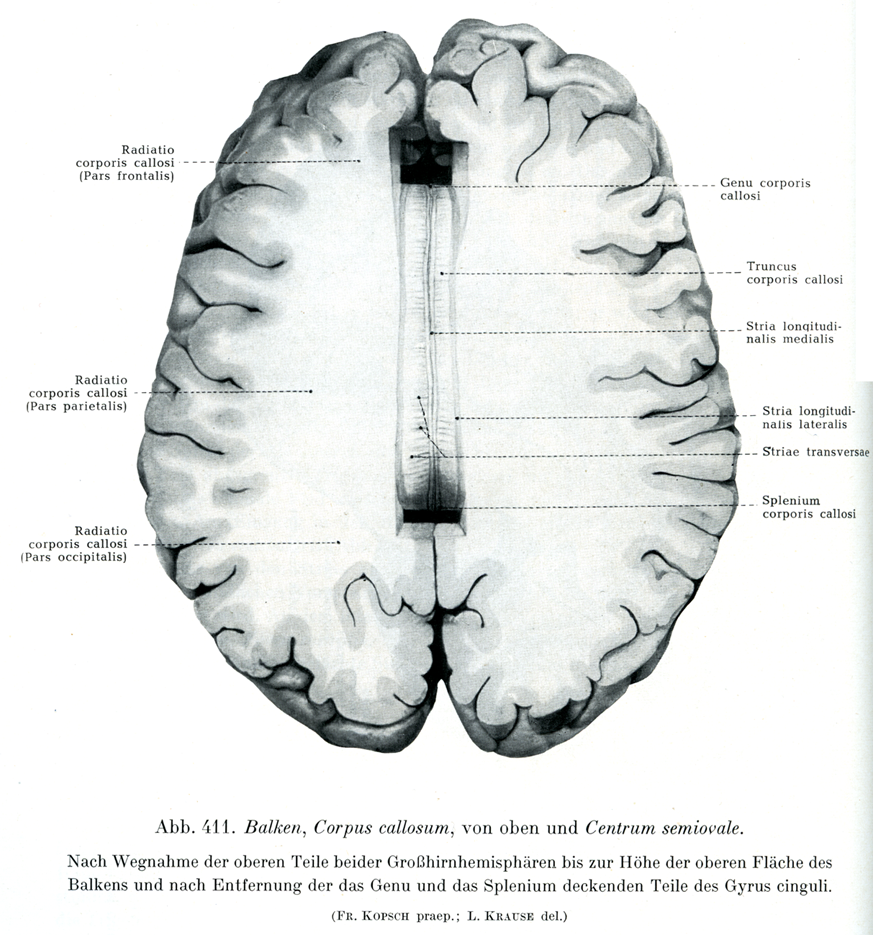 Radiatio
corporis callosi
(Pars frontalis)

Radiatio
corporis callosi
(Pars parietalis)

Radiatio
corporis callosi
(Pars occipitalis)

Genu corporis
callosi

Truncus
corporis callosi

Stria longitudinalis medialis

Stria longitudinalis lateralis

Striae transversae

Splenium
corporis callosi

Abb. 411. Balken, Corpus callosum, von oben und Centrum semiovale.

Nach Wegnahme der oberen Teile beider Großhirnhemisphären bis zur Höhe der oberen Fläche des Balkens und nach Entfernung der das Genu und das Splenium deckenden Teile des Gyrus cinguli.

(Fr. Kopsch praep.; L. Krause del.)